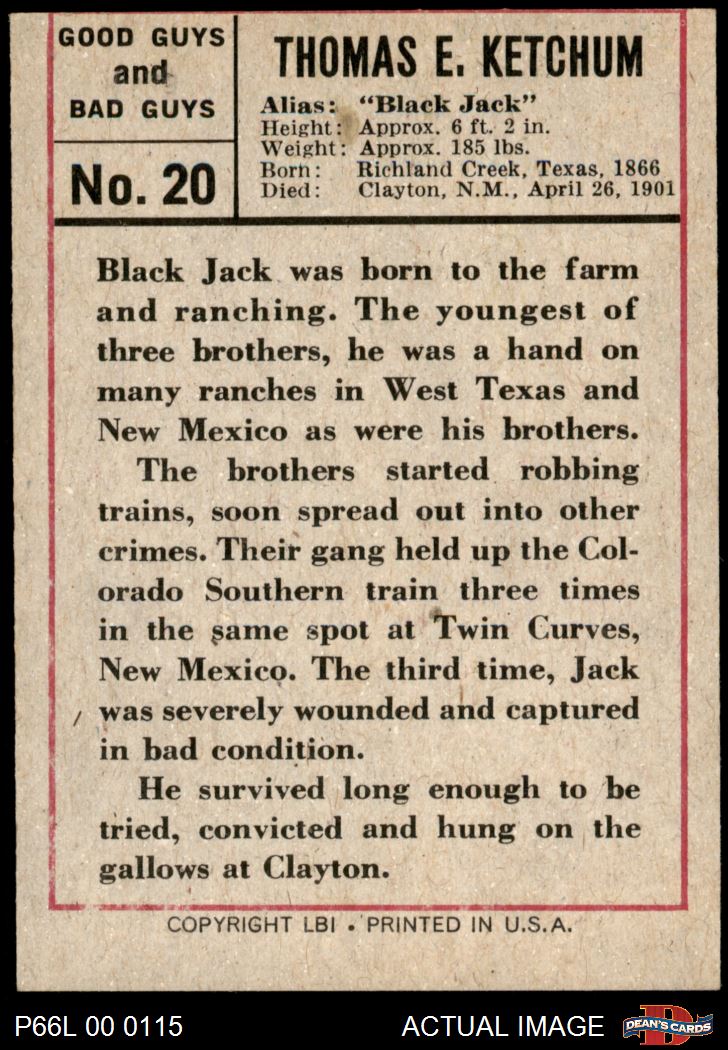 GOOD GUYS
and
BAD GUYS

No. 20

THOMAS E. KETCHUM

Alias: "Black Jack"
Height: Approx. 6 ft. 2 in.
Weight: Approx. 185 lbs.
Born: Richland Creek, Texas, 1866
Died: Clayton, N.M., April 26, 1901

Black Jack was born to the farm and ranching. The youngest of three brothers, he was a hand on many ranches in West Texas and New Mexico as were his brothers.

The brothers started robbing trains, soon spread out into other crimes. Their gang held up the Colorado Southern train three times in the same spot at Twin Curves, New Mexico. The third time, Jack was severely wounded and captured in bad condition.

He survived long enough to be tried, convicted and hung on the gallows at Clayton.

COPYRIGHT LBI • PRINTED IN U.S.A.

P66L 00 0115

ACTUAL IMAGE

DEAN'S CARDS